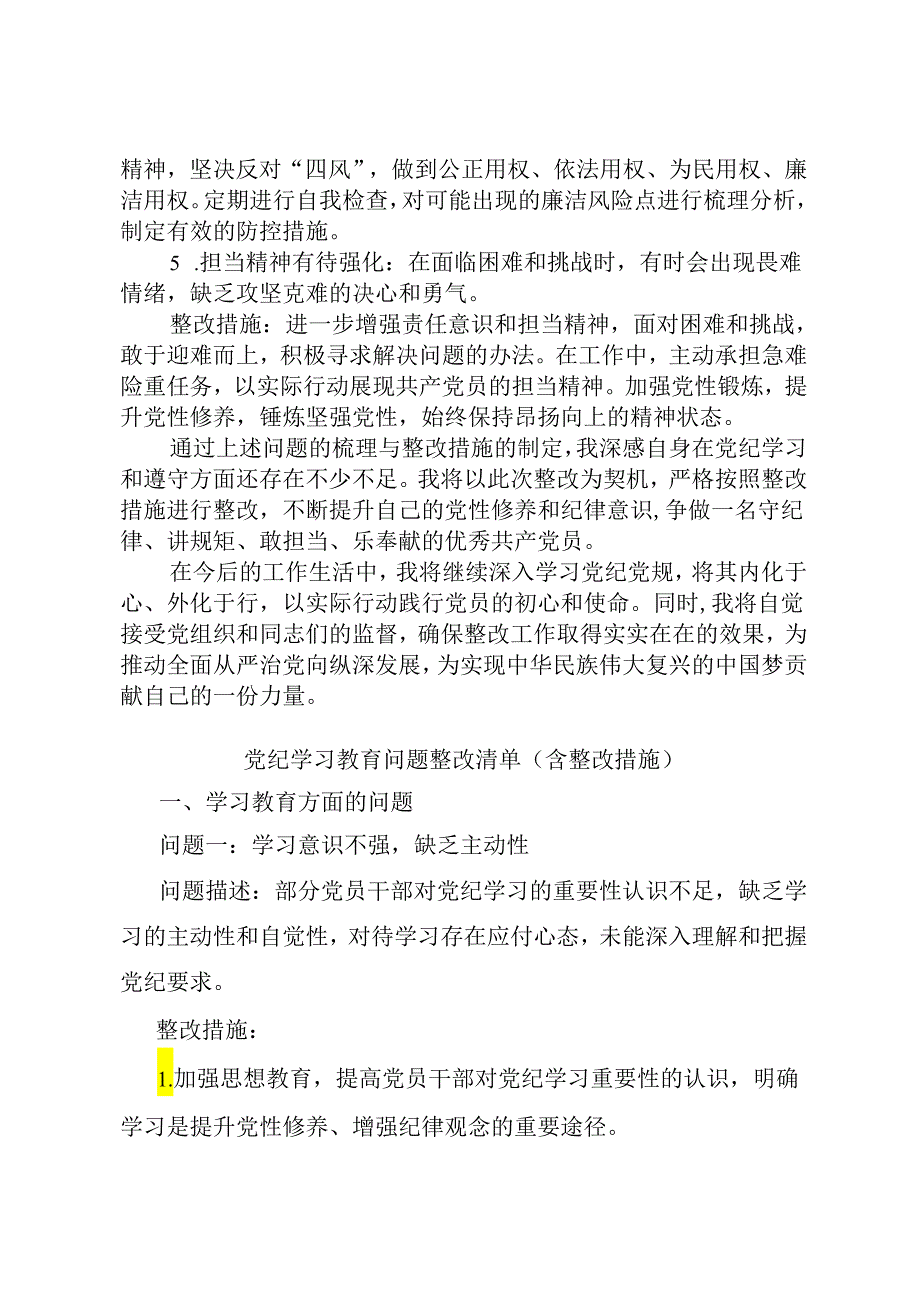 精神，坚决反对“四风”，做到公正用权、依法用权、为民用权、廉洁用权。定期进行自我检查，对可能出现的廉洁风险点进行梳理分析，制定有效的防控措施。

5 .担当精神有待强化：在面临困难和挑战时，有时会出现畏难情绪，缺乏攻坚克难的决心和勇气。

整改措施：进一步增强责任意识和担当精神，面对困难和挑战，敢于迎难而上，积极寻求解决问题的办法。在工作中，主动承担急难险重任务，以实际行动展现共产党员的担当精神。加强党性锻炼，提升党性修养，锤炼坚强党性，始终保持昂扬向上的精神状态。

通过上述问题的梳理与整改措施的制定，我深感自身在党纪学习和遵守方面还存在不少不足。我将以此次整改为契机，严格按照整改措施进行整改，不断提升自己的党性修养和纪律意识，争做一名守纪律、讲规矩、敢担当、乐奉献的优秀共产党员。

在今后的工作生活中，我将继续深入学习党纪党规，将其内化于心、外化于行，以实际行动践行党员的初心和使命。同时，我将自觉接受党组织和同志们的监督，确保整改工作取得实实在在的效果，为推动全面从严治党向纵深发展，为实现中华民族伟大复兴的中国梦贡献自己的一份力量。

党纪学习教育问题整改清单（含整改措施）

一、学习教育方面的问题

问题一：学习意识不强，缺乏主动性

问题描述：部分党员干部对党纪学习的重要性认识不足，缺乏学习的主动性和自觉性，对待学习存在应付心态，未能深入理解和把握党纪要求。

整改措施：

1.加强思想教育，提高党员干部对党纪学习重要性的认识，明确学习是提升党性修养、增强纪律观念的重要途径。